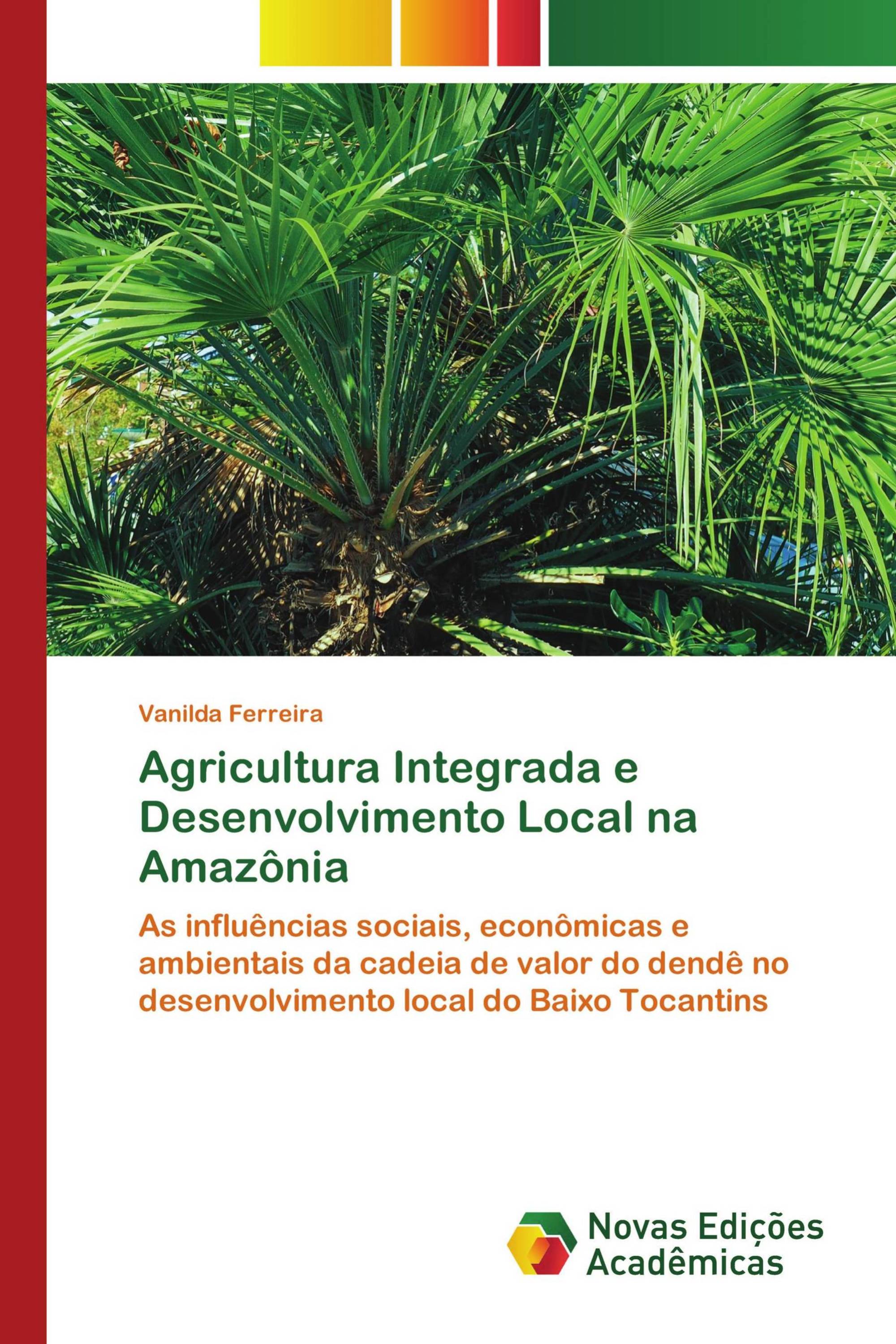 Vanilda Ferreira

Agricultura Integrada e Desenvolvimento Local na Amazônia

As influências sociais, econômicas e ambientais da cadeia de valor do dendê no desenvolvimento local do Baixo Tocantins

Novas Edições Acadêmicas